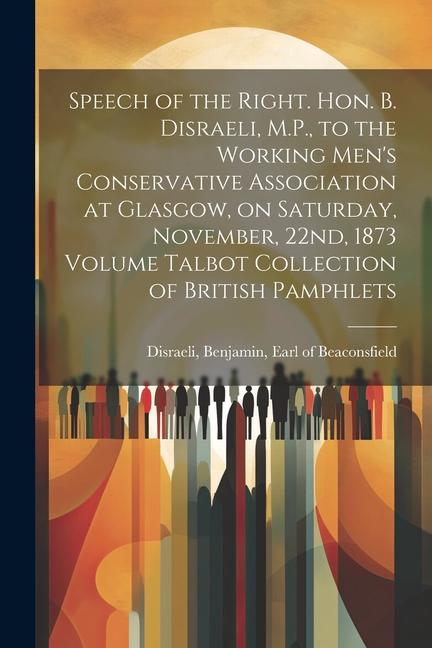 Speech of the Right. Hon. B. Disraeli, M.P., to the Working Men's Conservative Association at Glasgow, on Saturday, November, 22nd, 1873 Volume Talbot Collection of British Pamphlets

Disraeli, Benjamin, Earl of Beaconsfield